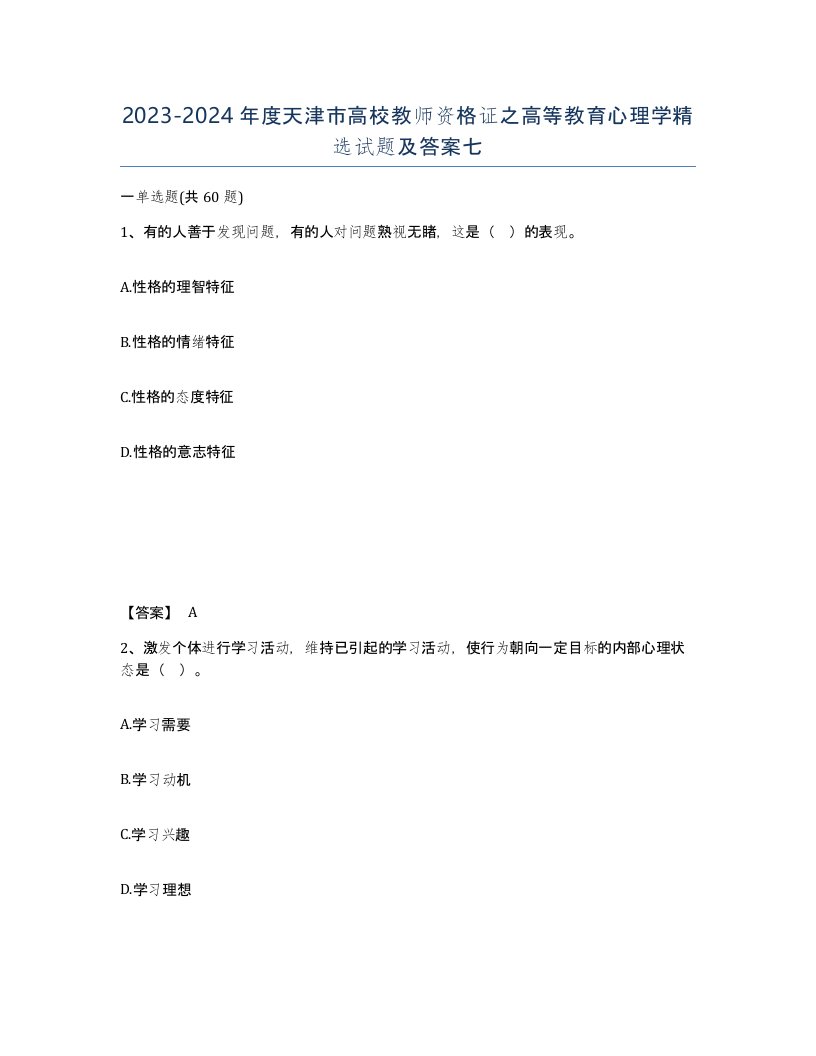 2023-2024年度天津市高校教师资格证之高等教育心理学精选试题及答案七

一单选题(共60题)

1、有的人善于发现问题，有的人对问题熟视无睹，这是（ ）的表现。

A.性格的理智特征

B.性格的情绪特征

C.性格的态度特征

D.性格的意志特征

【答案】 A

2、激发个体进行学习活动，维持已引起的学习活动，使行为朝向一定目标的内部心理状态是（ ）。

A.学习需要

B.学习动机

C.学习兴趣

D.学习理想